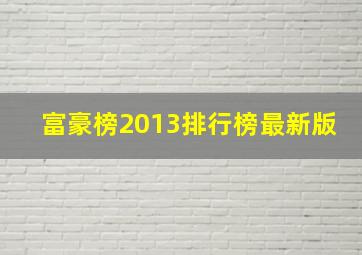 富豪榜2013排行榜最新版